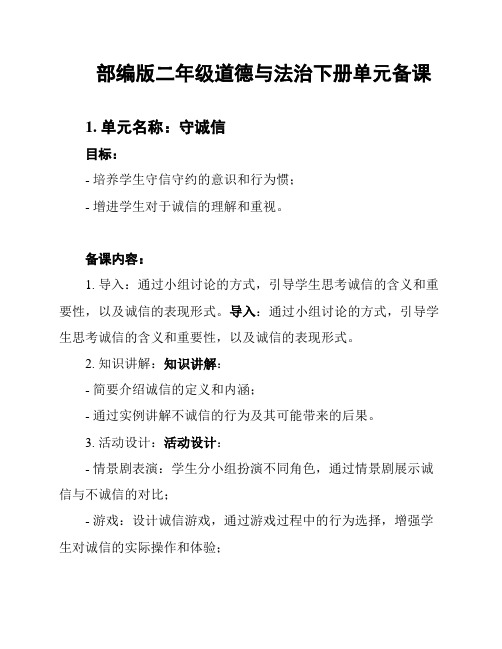 部编版二年级道德与法治下册单元备课

1. 单元名称：守诚信

目标：

- 培养学生守信守约的意识和行为惯；

- 增进学生对于诚信的理解和重视。

备课内容：

1. 导入：通过小组讨论的方式，引导学生思考诚信的含义和重要性，以及诚信的表现形式。导入：通过小组讨论的方式，引导学生思考诚信的含义和重要性，以及诚信的表现形式。

2. 知识讲解：知识讲解：

- 简要介绍诚信的定义和内涵；

- 通过实例讲解不诚信的行为及其可能带来的后果。

3. 活动设计：活动设计：

- 情景剧表演：学生分小组扮演不同角色，通过情景剧展示诚信与不诚信的对比；

- 游戏：设计诚信游戏，通过游戏过程中的行为选择，增强学生对诚信的实际操作和体验；